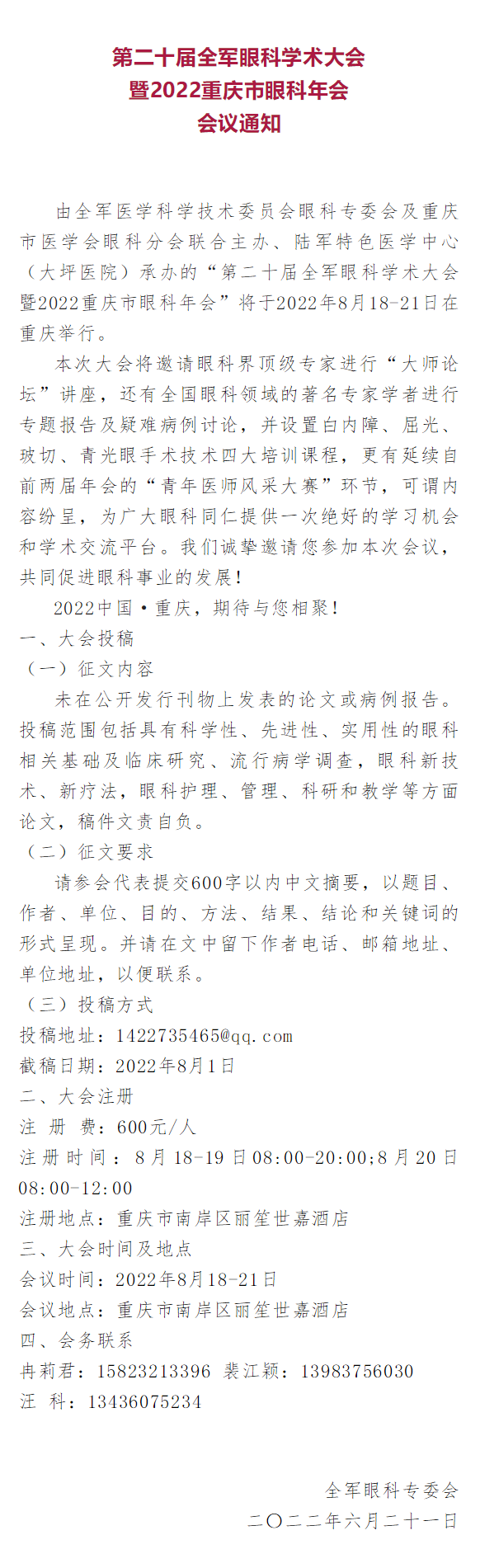 第二十届全军眼科学术大会
暨2022重庆市眼科年会
会议通知

由全军医学科学技术委员会眼科专委会及重庆市医学会眼科分会联合主办、陆军特色医学中心（大坪医院）承办的“第二十届全军眼科学术大会暨2022重庆市眼科年会”将于2022年8月18-21日在重庆举行。

本次大会将邀请眼科界顶级专家进行“大师论坛”讲座，还有全国眼科领域的著名专家学者进行专题报告及疑难病例讨论，并设置白内障、屈光、玻切、青光眼手术技术四大培训课程，更有延续自前两届年会的“青年医师风采大赛”环节，可谓内容纷呈，为广大眼科同仁提供一次绝好的学习机会和学术交流平台。我们诚挚邀请您参加本次会议，共同促进眼科事业的发展！

2022中国·重庆，期待与您相聚！

一、大会投稿

（一）征文内容

未在公开发行刊物上发表的论文或病例报告。投稿范围包括具有科学性、先进性、实用性的眼科相关基础及临床研究、流行病学调查，眼科新技术、新疗法，眼科护理、管理、科研和教学等方面论文，稿件文责自负。

（二）征文要求

请参会代表提交600字以内中文摘要，以题目、作者、单位、目的、方法、结果、结论和关键词的形式呈现。并请在文中留下作者电话、邮箱地址、单位地址，以便联系。

（三）投稿方式

投稿地址：1422735465@qq.com

截稿日期：2022年8月1日

二、大会注册

注 册 费：600元/人

注册时间：8月18-19日08:00-20:00;8月20日08:00-12:00

注册地点：重庆市南岸区丽笙世嘉酒店

三、大会时间及地点

会议时间：2022年8月18-21日

会议地点：重庆市南岸区丽笙世嘉酒店

四、会务联系

冉莉君：15823213396 裴江颖：13983756030

汪 科：13436075234

全军眼科专委会
二〇二二年六月二十一日